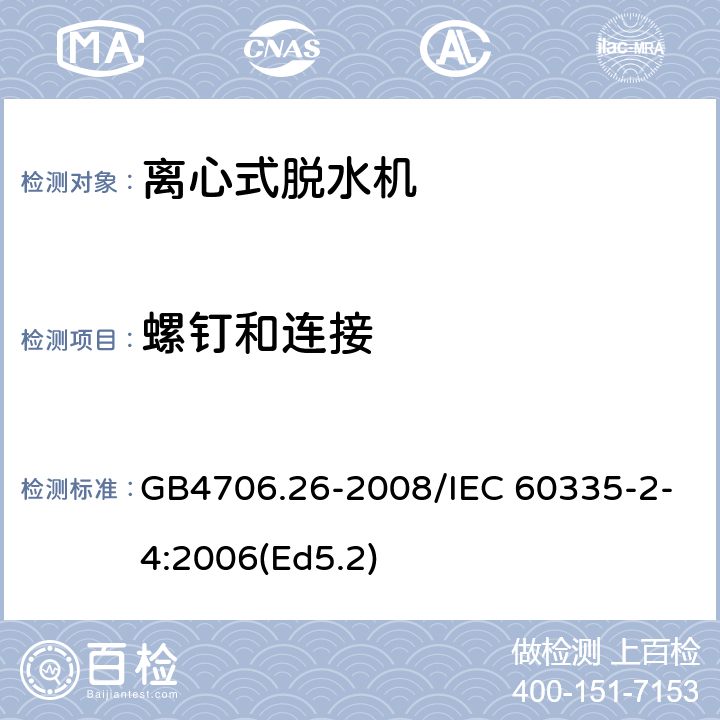 MA CNAS ilac-MRA

检测对象： 离心式脱水机

检测项目： 螺钉和连接

检测标准： GB4706.26-2008/IEC 60335-2-4:2006(Ed5.2)

百检 Baijiantest.com

做检测 上百检
400-151-7153